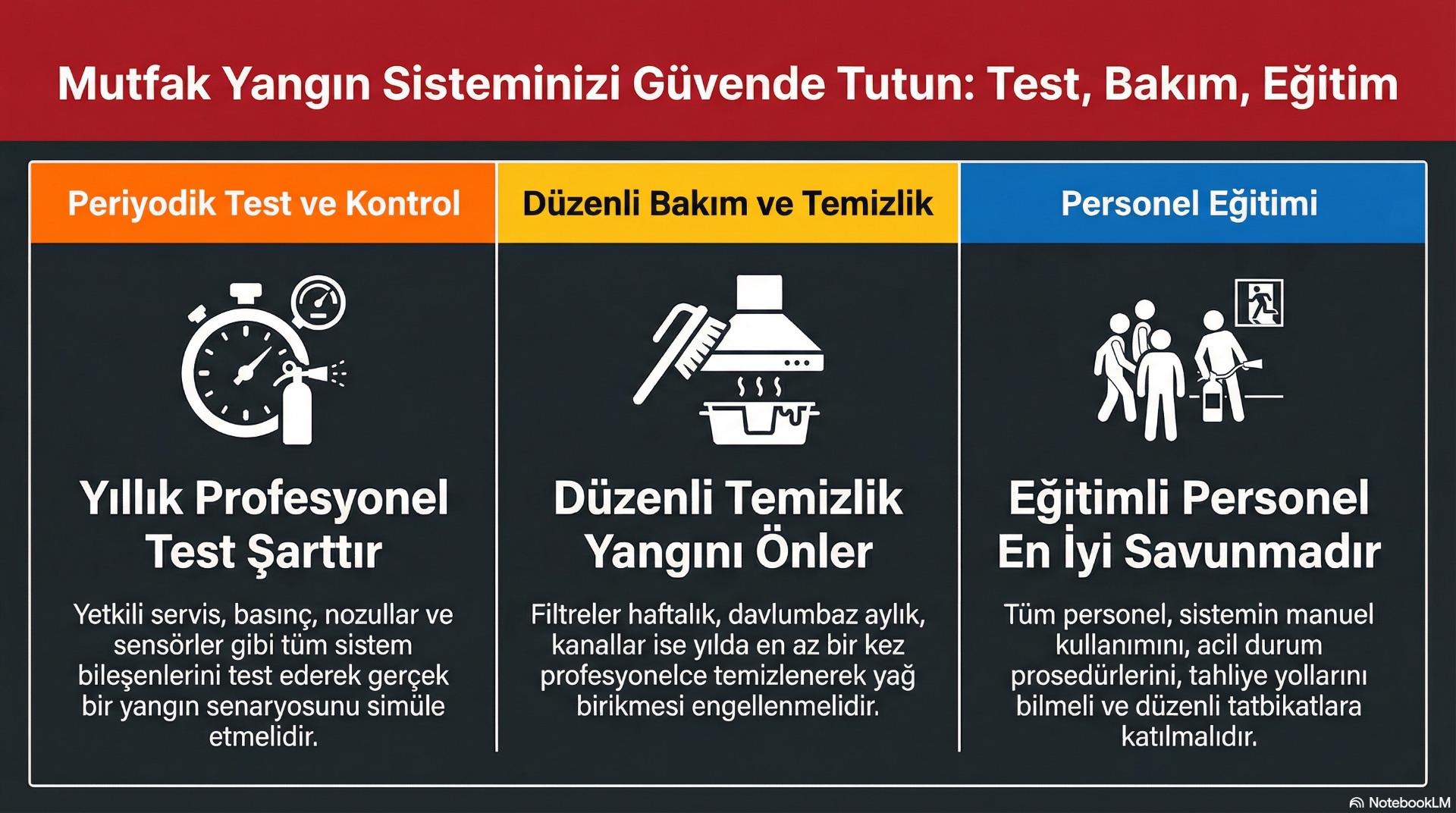 Mutfak Yangın Sisteminizi Güvende Tutun: Test, Bakım, Eğitim

Periyodik Test ve Kontrol

Yıllık Profesyonel Test Şarttır

Yetkili servis, basınç, nozullar ve sensörler gibi tüm sistem bileşenlerini test ederek gerçek bir yangın senaryosunu simüle etmelidir.

Düzenli Bakım ve Temizlik

Düzenli Temizlik Yangını Önler

Filtreler haftalık, davlumbaz aylık, kanallar ise yılda en az bir kez profesyonelce temizlenerek yağ birikmesi engellenmelidir.

Personel Eğitimi

Eğitimli Personel En İyi Savunmadır

Tüm personel, sistemin manuel kullanımını, acil durum prosedürlerini, tahliye yollarını bilmeli ve düzenli tatbikatlara katılmalıdır.

NotebookLM